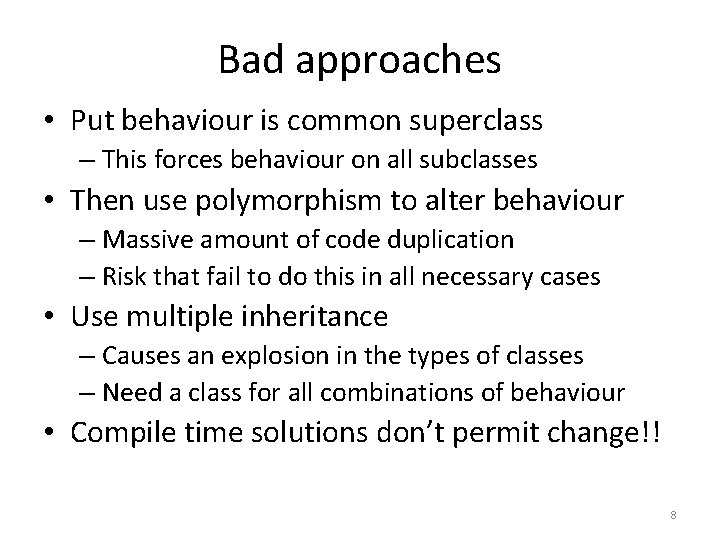 Bad approaches

• Put behaviour is common superclass
  – This forces behaviour on all subclasses
• Then use polymorphism to alter behaviour
  – Massive amount of code duplication
  – Risk that fail to do this in all necessary cases
• Use multiple inheritance
  – Causes an explosion in the types of classes
  – Need a class for all combinations of behaviour
• Compile time solutions don't permit change!!

8